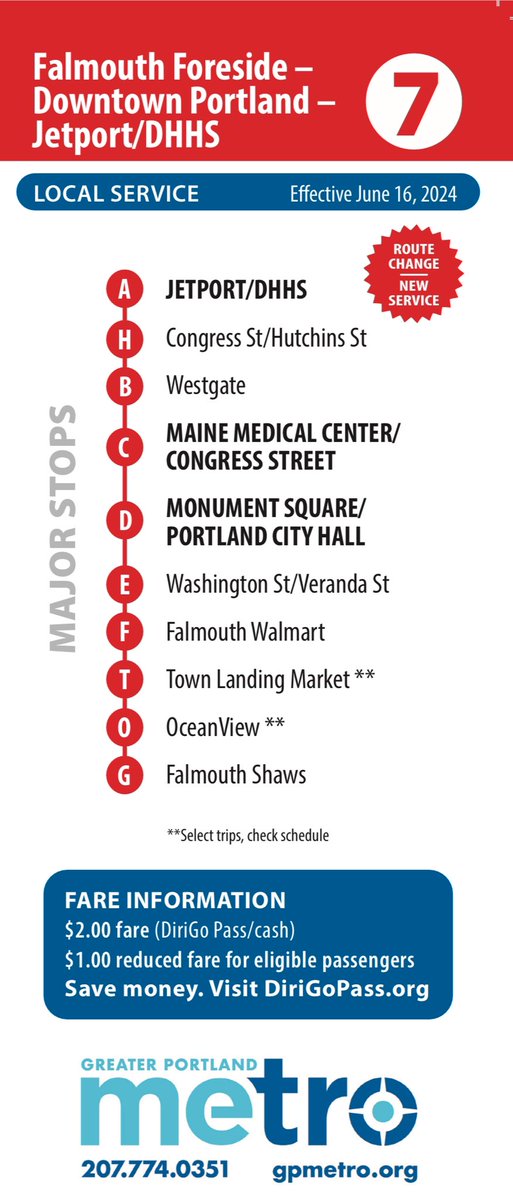 Falmouth Foreside –
Downtown Portland –
Jetport/DHHS

7

LOCAL SERVICE Effective June 16, 2024

ROUTE CHANGE
NEW SERVICE

MAJOR STOPS

A JETPORT/DHHS
H Congress St/Hutchins St
B Westgate
C MAINE MEDICAL CENTER/ CONGRESS STREET
D MONUMENT SQUARE/ PORTLAND CITY HALL
E Washington St/Veranda St
F Falmouth Walmart
T Town Landing Market **
O OceanView **
G Falmouth Shaws

**Select trips, check schedule

FARE INFORMATION
$2.00 fare (DiriGo Pass/cash)
$1.00 reduced fare for eligible passengers
Save money. Visit DiriGoPass.org

GREATER PORTLAND
metro
207.774.0351 gpmetro.org